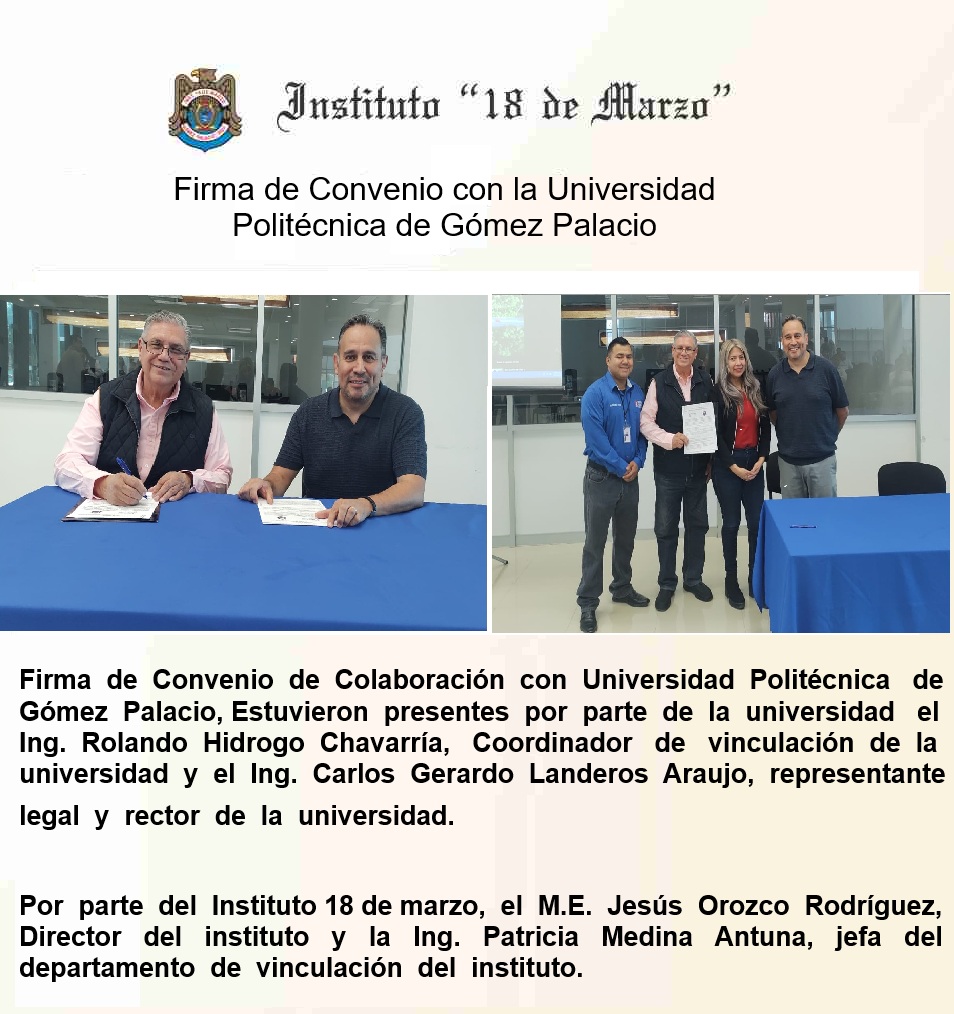 Instituto "18 de Marzo"

Firma de Convenio con la Universidad Politécnica de Gómez Palacio

Firma de Convenio de Colaboración con Universidad Politécnica de Gómez Palacio, Estuvieron presentes por parte de la universidad el Ing. Rolando Hidrogo Chavarría, Coordinador de vinculación de la universidad y el Ing. Carlos Gerardo Landeros Araujo, representante legal y rector de la universidad.

Por parte del Instituto 18 de marzo, el M.E. Jesús Orozco Rodríguez, Director del instituto y la Ing. Patricia Medina Antuna, jefa del departamento de vinculación del instituto.